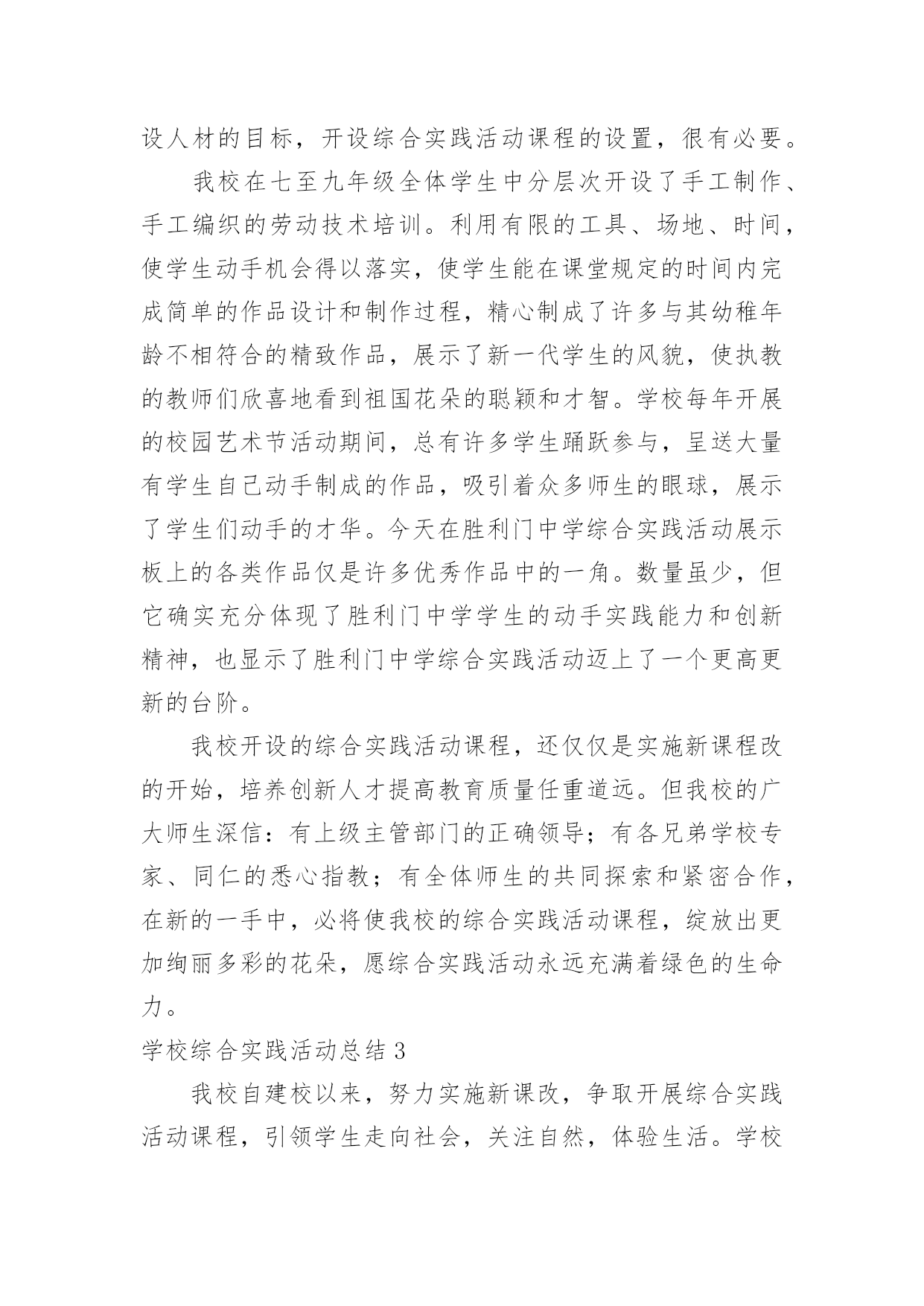 设人材的目标，开设综合实践活动课程的设置，很有必要。

我校在七至九年级全体学生中分层次开设了手工制作、手工编织的劳动技术培训。利用有限的工具、场地、时间，使学生动手机会得以落实，使学生能在课堂规定的时间内完成简单的作品设计和制作过程，精心制成了许多与其幼稚年龄不相符合的精致作品，展示了新一代学生的风貌，使执教的教师们欣喜地看到祖国花朵的聪颖和才智。学校每年开展的校园艺术节活动期间，总有许多学生踊跃参与，呈送大量有学生自己动手制成的作品，吸引着众多师生的眼球，展示了学生们动手的才华。今天在胜利门中学综合实践活动展示板上的各类作品仅是许多优秀作品中的一角。数量虽少，但它确实充分体现了胜利门中学学生的动手实践能力和创新精神，也显示了胜利门中学综合实践活动迈上了一个更高更新的台阶。

我校开设的综合实践活动课程，还仅仅是实施新课程改的开始，培养创新人才提高教育质量任重道远。但我校的广大师生深信：有上级主管部门的正确领导；有各兄弟学校专家、同仁的悉心指教；有全体师生的共同探索和紧密合作，在新的一手中，必将使我校的综合实践活动课程，绽放出更加绚丽多彩的花朵，愿综合实践活动永远充满着绿色的生命力。

学校综合实践活动总结 3

我校自建校以来，努力实施新课改，争取开展综合实践活动课程，引领学生走向社会，关注自然，体验生活。学校